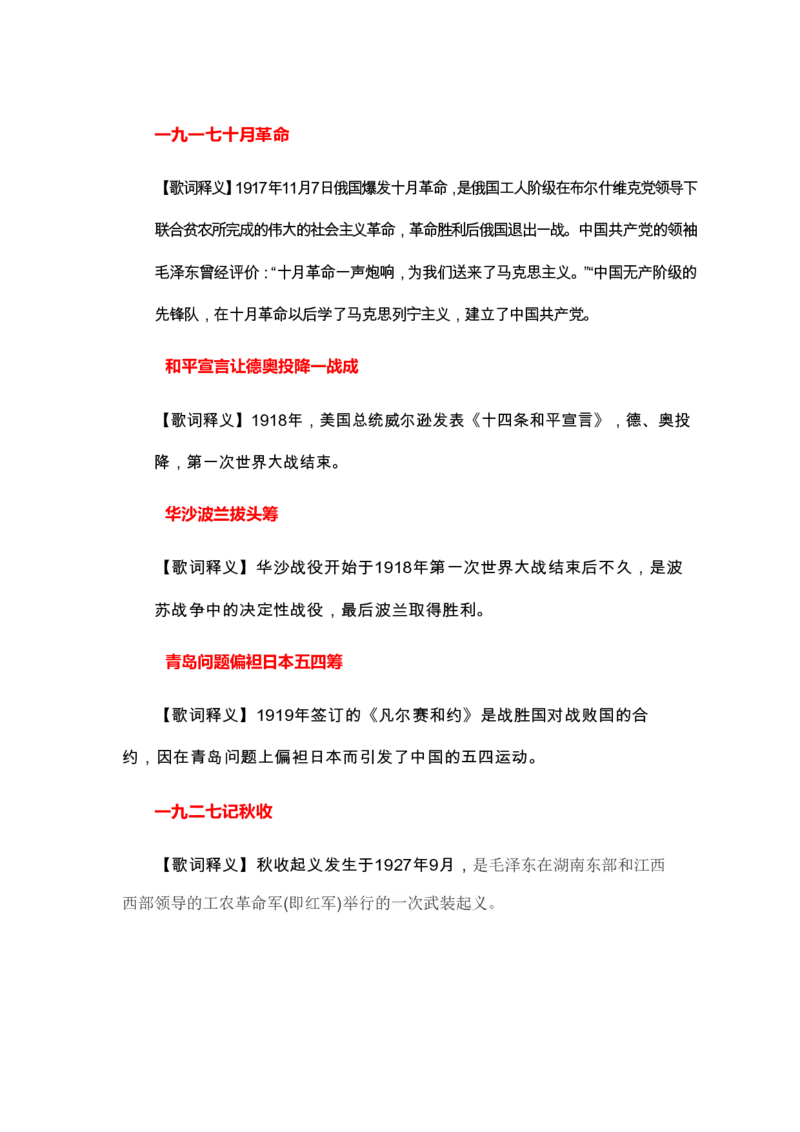 一九一七十月革命

【歌词释义】1917年11月7日俄国爆发十月革命，是俄国工人阶级在布尔什维克党领导下联合贫农所完成的伟大的社会主义革命，革命胜利后俄国退出一战。中国共产党的领袖毛泽东曾经评价：“十月革命一声炮响，为我们送来了马克思主义。”“中国无产阶级的先锋队，在十月革命以后学了马克思列宁主义，建立了中国共产党。

和平宣言让德奥投降一战成

【歌词释义】1918年，美国总统威尔逊发表《十四条和平宣言》，德、奥投降，第一次世界大战结束。

华沙波兰拔头筹

【歌词释义】华沙战役开始于1918年第一次世界大战结束后不久，是波苏战争中的决定性战役，最后波兰取得胜利。

青岛问题偏袒日本五四筹

【歌词释义】1919年签订的《凡尔赛和约》是战胜国对战败国的合约，因在青岛问题上偏袒日本而引发了中国的五四运动。

一九二七记秋收

【歌词释义】秋收起义发生于1927年9月，是毛泽东在湖南东部和江西西部领导的工农革命军(即红军)举行的一次武装起义。